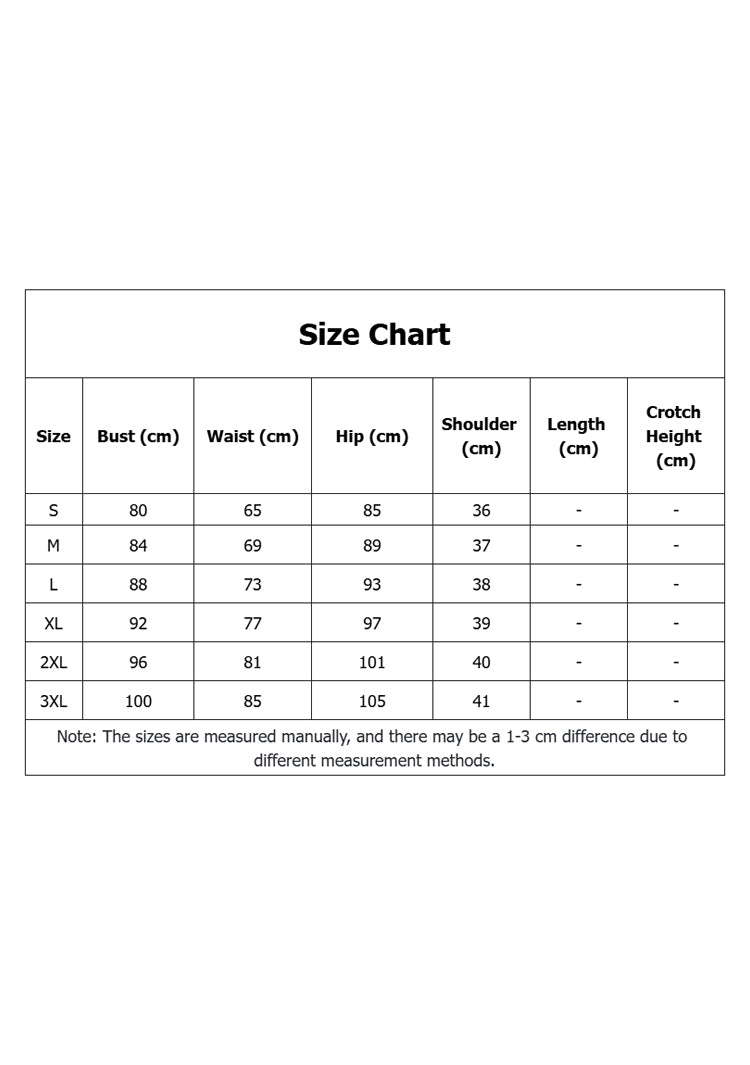 Size Chart

| Size | Bust (cm) | Waist (cm) | Hip (cm) | Shoulder (cm) | Length (cm) | Crotch Height (cm) |
|---|---|---|---|---|---|---|
| S | 80 | 65 | 85 | 36 | - | - |
| M | 84 | 69 | 89 | 37 | - | - |
| L | 88 | 73 | 93 | 38 | - | - |
| XL | 92 | 77 | 97 | 39 | - | - |
| 2XL | 96 | 81 | 101 | 40 | - | - |
| 3XL | 100 | 85 | 105 | 41 | - | - |

Note: The sizes are measured manually, and there may be a 1-3 cm difference due to different measurement methods.